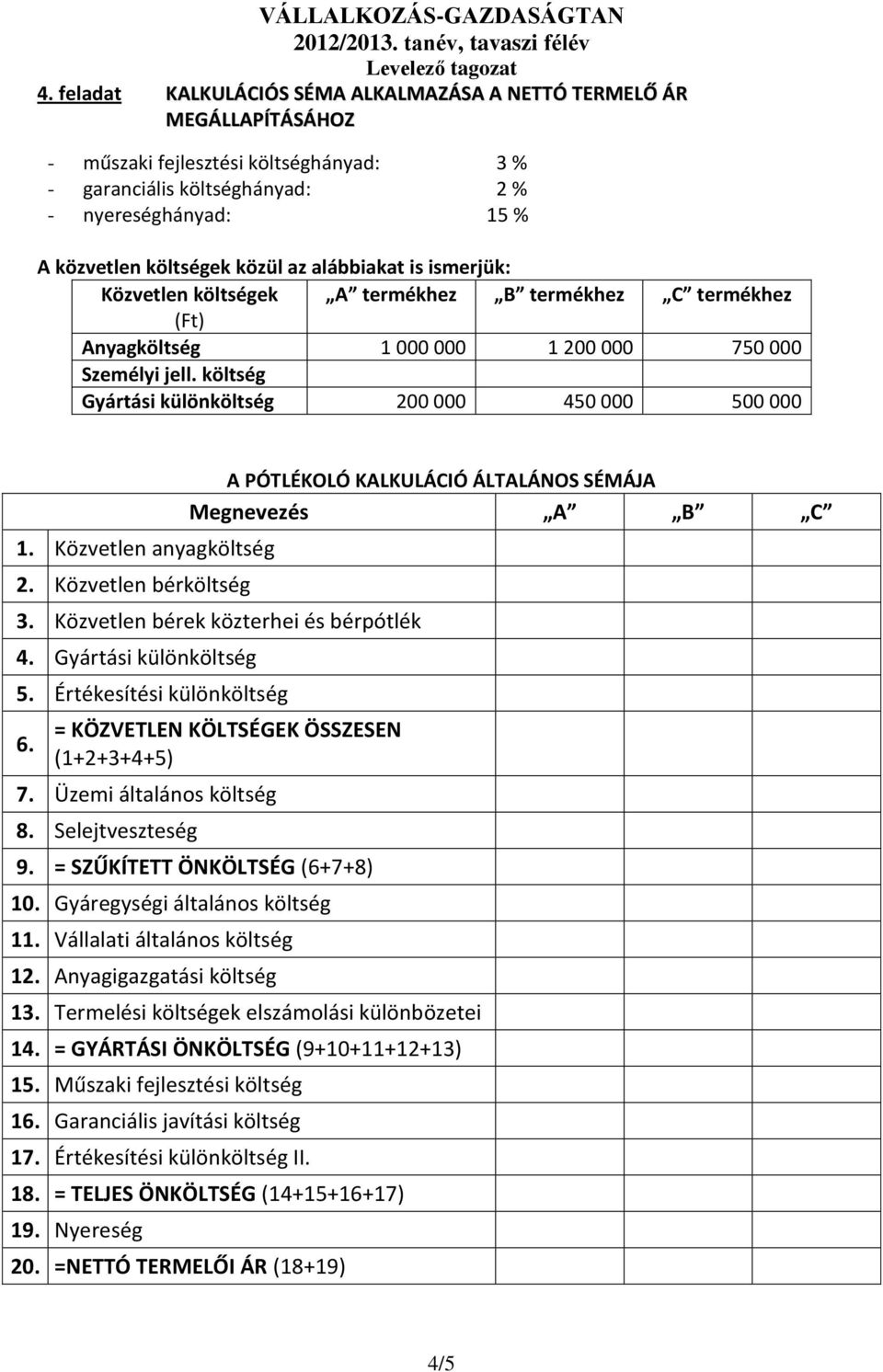 VÁLLALKOZÁS-GAZDASÁGTAN
2012/2013. tanév, tavaszi félév
Levelező tagozat

4. feladat KALKULÁCIÓS SÉMA ALKALMAZÁSA A NETTÓ TERMELŐ ÁR MEGÁLLAPÍTÁSÁHOZ

- műszaki fejlesztési költséghányad: 3 %
- garanciális költséghányad: 2 %
- nyereséghányad: 15 %

A közvetlen költségek közül az alábbiakat is ismerjük:

| Közvetlen költségek (Ft) | „A” termékhez | „B” termékhez | „C” termékhez |
|---|---|---|---|
| Anyagköltség | 1 000 000 | 1 200 000 | 750 000 |
| Személyi jell. költség | | | |
| Gyártási különköltség | 200 000 | 450 000 | 500 000 |

A PÓTLÉKOLÓ KALKULÁCIÓ ÁLTALÁNOS SÉMÁJA

| | Megnevezés | „A” | „B” | „C” |
|---|---|---|---|---|
| 1. | Közvetlen anyagköltség | | | |
| 2. | Közvetlen bérköltség | | | |
| 3. | Közvetlen bérek közterhei és bérpótlék | | | |
| 4. | Gyártási különköltség | | | |
| 5. | Értékesítési különköltség | | | |
| 6. | = KÖZVETLEN KÖLTSÉGEK ÖSSZESEN (1+2+3+4+5) | | | |
| 7. | Üzemi általános költség | | | |
| 8. | Selejtveszteség | | | |
| 9. | = SZŰKÍTETT ÖNKÖLTSÉG (6+7+8) | | | |
| 10. | Gyáregységi általános költség | | | |
| 11. | Vállalati általános költség | | | |
| 12. | Anyagigazgatási költség | | | |
| 13. | Termelési költségek elszámolási különbözetei | | | |
| 14. | = GYÁRTÁSI ÖNKÖLTSÉG (9+10+11+12+13) | | | |
| 15. | Műszaki fejlesztési költség | | | |
| 16. | Garanciális javítási költség | | | |
| 17. | Értékesítési különköltség II. | | | |
| 18. | = TELJES ÖNKÖLTSÉG (14+15+16+17) | | | |
| 19. | Nyereség | | | |
| 20. | =NETTÓ TERMELŐI ÁR (18+19) | | | |

4/5